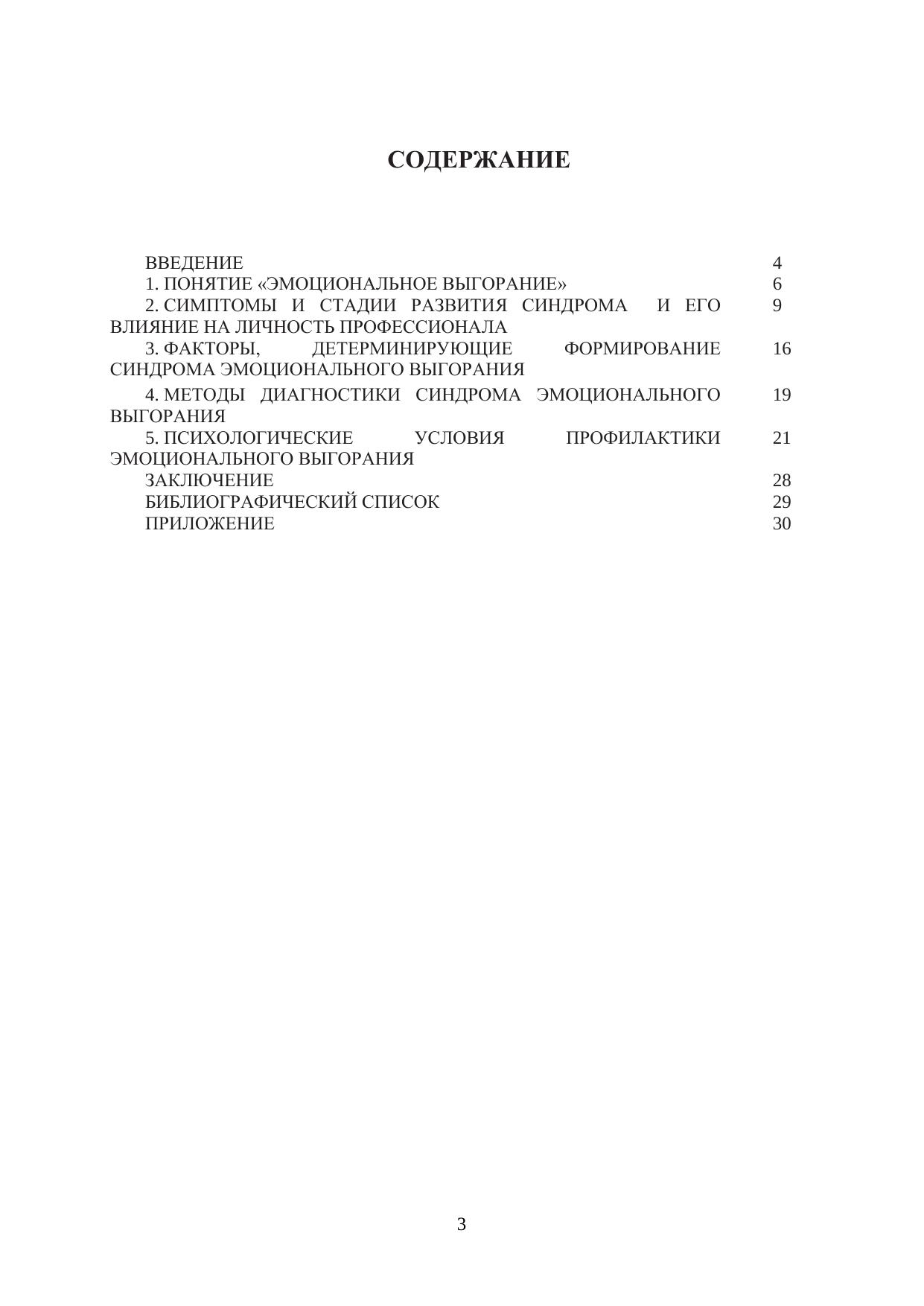 СОДЕРЖАНИЕ

| | |
|---|---|
| ВВЕДЕНИЕ | 4 |
| 1. ПОНЯТИЕ «ЭМОЦИОНАЛЬНОЕ ВЫГОРАНИЕ» | 6 |
| 2. СИМПТОМЫ И СТАДИИ РАЗВИТИЯ СИНДРОМА И ЕГО ВЛИЯНИЕ НА ЛИЧНОСТЬ ПРОФЕССИОНАЛА | 9 |
| 3. ФАКТОРЫ, ДЕТЕРМИНИРУЮЩИЕ ФОРМИРОВАНИЕ СИНДРОМА ЭМОЦИОНАЛЬНОГО ВЫГОРАНИЯ | 16 |
| 4. МЕТОДЫ ДИАГНОСТИКИ СИНДРОМА ЭМОЦИОНАЛЬНОГО ВЫГОРАНИЯ | 19 |
| 5. ПСИХОЛОГИЧЕСКИЕ УСЛОВИЯ ПРОФИЛАКТИКИ ЭМОЦИОНАЛЬНОГО ВЫГОРАНИЯ | 21 |
| ЗАКЛЮЧЕНИЕ | 28 |
| БИБЛИОГРАФИЧЕСКИЙ СПИСОК | 29 |
| ПРИЛОЖЕНИЕ | 30 |

3